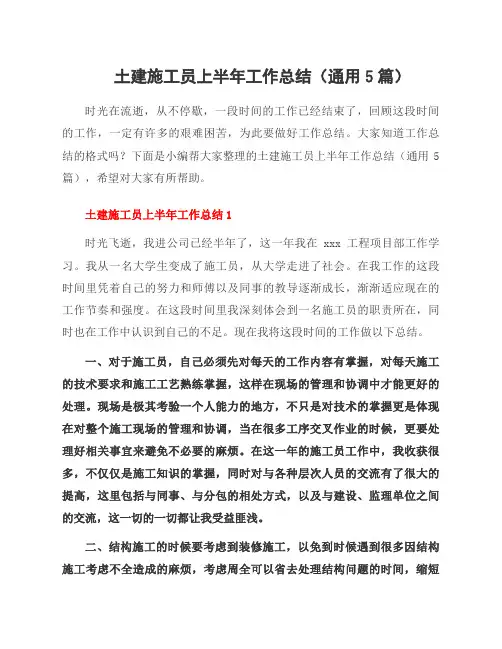 土建施工员上半年工作总结（通用5篇）

时光在流逝，从不停歇，一段时间的工作已经结束了，回顾这段时间的工作，一定有许多的艰难困苦，为此要做好工作总结。大家知道工作总结的格式吗？下面是小编帮大家整理的土建施工员上半年工作总结（通用5篇），希望对大家有所帮助。

土建施工员上半年工作总结1

时光飞逝，我进公司已经半年了，这一年我在 xxx 工程项目部工作学习。我从一名大学生变成了施工员，从大学走进了社会。在我工作的这段时间里凭着自己的努力和师傅以及同事的教导逐渐成长，渐渐适应现在的工作节奏和强度。在这段时间里我深刻体会到一名施工员的职责所在，同时也在工作中认识到自己的不足。现在我将这段时间的工作做以下总结。

一、对于施工员，自己必须先对每天的工作内容有掌握，对每天施工的技术要求和施工工艺熟练掌握，这样在现场的管理和协调中才能更好的处理。现场是极其考验一个人能力的地方，不只是对技术的掌握更是体现在对整个施工现场的管理和协调，当在很多工序交叉作业的时候，更要处理好相关事宜来避免不必要的麻烦。在这一年的施工员工作中，我收获很多，不仅仅是施工知识的掌握，同时对与各种层次人员的交流有了很大的提高，这里包括与同事、与分包的相处方式，以及与建设、监理单位之间的交流，这一切的一切都让我受益匪浅。

二、结构施工的时候要考虑到装修施工，以免到时候遇到很多因结构施工考虑不全造成的麻烦，考虑周全可以省去处理结构问题的时间，缩短